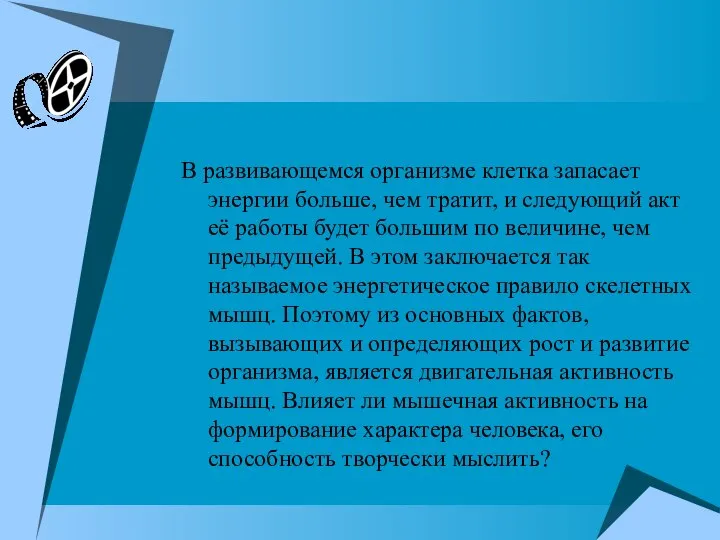 В развивающемся организме клетка запасает энергии больше, чем тратит, и следующий акт её работы будет большим по величине, чем предыдущей. В этом заключается так называемое энергетическое правило скелетных мышц. Поэтому из основных фактов, вызывающих и определяющих рост и развитие организма, является двигательная активность мышц. Влияет ли мышечная активность на формирование характера человека, его способность творчески мыслить?